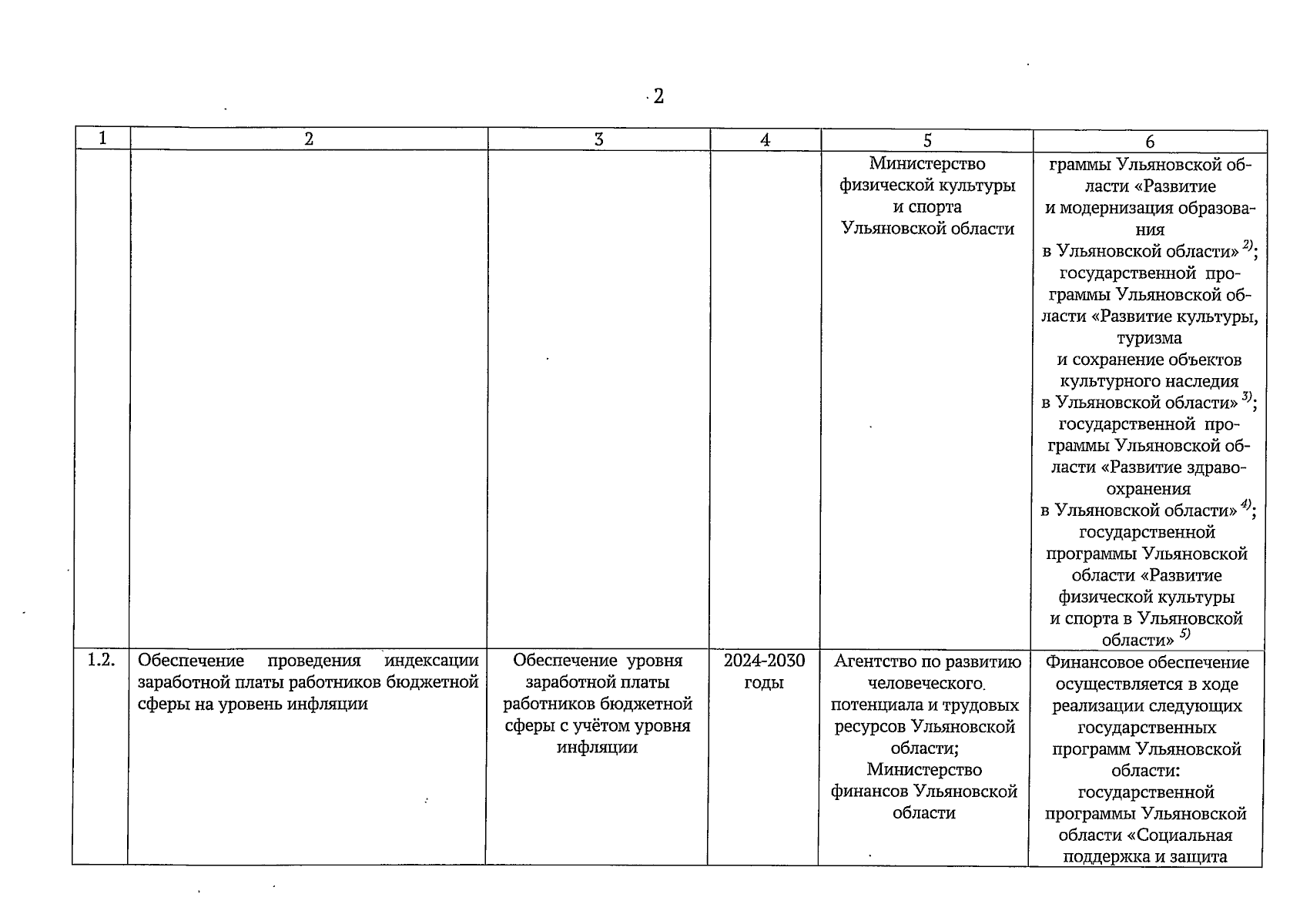 2

| 1 | 2 | 3 | 4 | 5 | 6 |
|---|---|---|---|---|---|
| | | | | Министерство физической культуры и спорта Ульяновской области | граммы Ульяновской области «Развитие и модернизация образования в Ульяновской области» $^{2)}$; государственной программы Ульяновской области «Развитие культуры, туризма и сохранение объектов культурного наследия в Ульяновской области» $^{3)}$; государственной программы Ульяновской области «Развитие здравоохранения в Ульяновской области» $^{4)}$; государственной программы Ульяновской области «Развитие физической культуры и спорта в Ульяновской области» $^{5)}$ |
| 1.2. | Обеспечение проведения индексации заработной платы работников бюджетной сферы на уровень инфляции | Обеспечение уровня заработной платы работников бюджетной сферы с учётом уровня инфляции | 2024-2030 годы | Агентство по развитию человеческого потенциала и трудовых ресурсов Ульяновской области; Министерство финансов Ульяновской области | Финансовое обеспечение осуществляется в ходе реализации следующих государственных программ Ульяновской области: государственной программы Ульяновской области «Социальная поддержка и защита |